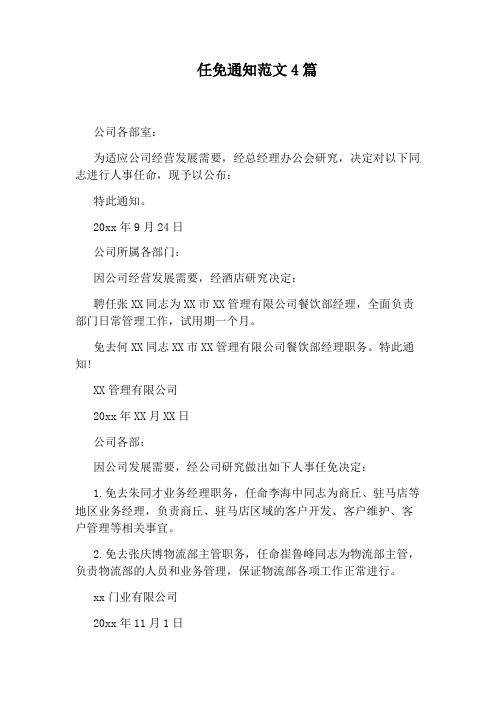 任免通知范文4篇

公司各部室：

为适应公司经营发展需要，经总经理办公会研究，决定对以下同志进行人事任命，现予以公布：

特此通知。

20xx年9月24日

公司所属各部门：

因公司经营发展需要，经酒店研究决定：

聘任张XX同志为XX市XX管理有限公司餐饮部经理，全面负责部门日常管理工作，试用期一个月。

免去何XX同志XX市XX管理有限公司餐饮部经理职务。特此通知!

XX管理有限公司

20xx年XX月XX日

公司各部：

因公司发展需要，经公司研究做出如下人事任免决定：

1.免去朱同才业务经理职务，任命李海中同志为商丘、驻马店等地区业务经理，负责商丘、驻马店区域的客户开发、客户维护、客户管理等相关事宜。

2.免去张庆博物流部主管职务，任命崔鲁峰同志为物流部主管，负责物流部的人员和业务管理，保证物流部各项工作正常进行。

xx门业有限公司

20xx年11月1日